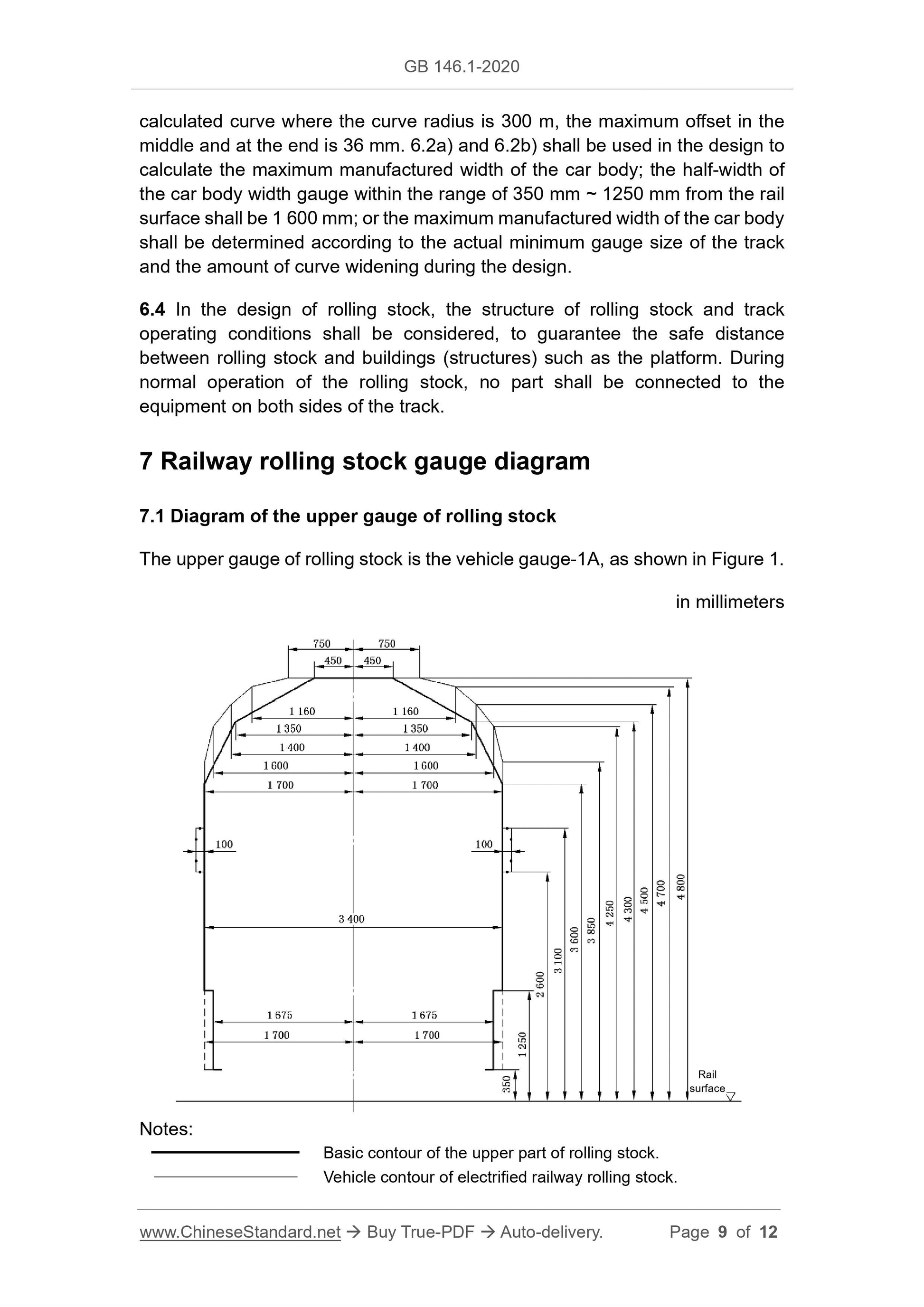 GB 146.1-2020

calculated curve where the curve radius is 300 m, the maximum offset in the middle and at the end is 36 mm. 6.2a) and 6.2b) shall be used in the design to calculate the maximum manufactured width of the car body; the half-width of the car body width gauge within the range of 350 mm ~ 1250 mm from the rail surface shall be 1 600 mm; or the maximum manufactured width of the car body shall be determined according to the actual minimum gauge size of the track and the amount of curve widening during the design.

6.4 In the design of rolling stock, the structure of rolling stock and track operating conditions shall be considered, to guarantee the safe distance between rolling stock and buildings (structures) such as the platform. During normal operation of the rolling stock, no part shall be connected to the equipment on both sides of the track.

7 Railway rolling stock gauge diagram

7.1 Diagram of the upper gauge of rolling stock

The upper gauge of rolling stock is the vehicle gauge-1A, as shown in Figure 1.

in millimeters

750 750
450 450
1 160 1 160
1 350 1 350
1 400 1 400
1 600 1 600
1 700 1 700
100 100
3 400
1 675 1 675
1 700 1 700
350
1 250
2 600
3 100
3 600
3 850
4 250
4 300
4 500
4 700
4 800
Rail surface

Notes:
Basic contour of the upper part of rolling stock.
Vehicle contour of electrified railway rolling stock.

www.ChineseStandard.net → Buy True-PDF → Auto-delivery. Page 9 of 12